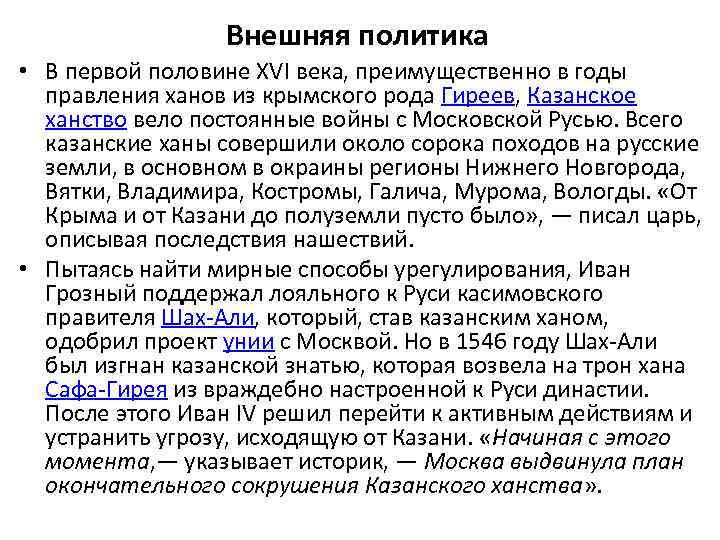 Внешняя политика

• В первой половине XVI века, преимущественно в годы правления ханов из крымского рода Гиреев, Казанское ханство вело постоянные войны с Московской Русью. Всего казанские ханы совершили около сорока походов на русские земли, в основном в окраины регионы Нижнего Новгорода, Вятки, Владимира, Костромы, Галича, Мурома, Вологды. «От Крыма и от Казани до полуземли пусто было», — писал царь, описывая последствия нашествий.

• Пытаясь найти мирные способы урегулирования, Иван Грозный поддержал лояльного к Руси касимовского правителя Шах-Али, который, став казанским ханом, одобрил проект унии с Москвой. Но в 1546 году Шах-Али был изгнан казанской знатью, которая возвела на трон хана Сафа-Гирея из враждебно настроенной к Руси династии. После этого Иван IV решил перейти к активным действиям и устранить угрозу, исходящую от Казани. «Начиная с этого момента,— указывает историк, — Москва выдвинула план окончательного сокрушения Казанского ханства».